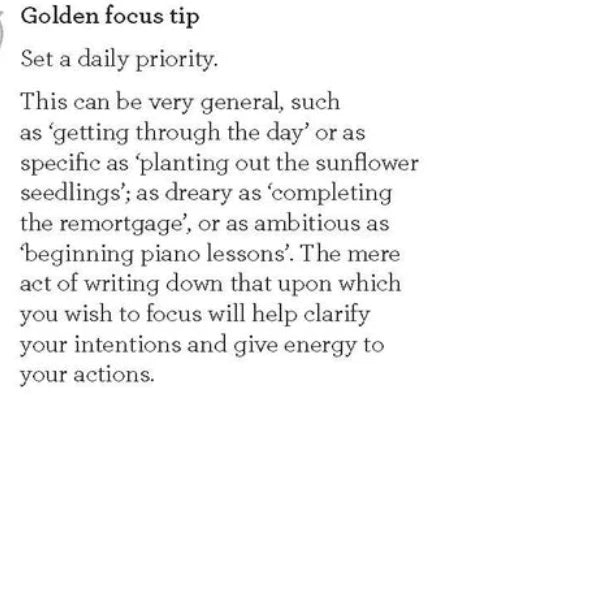 Golden focus tip

Set a daily priority.

This can be very general, such as ‘getting through the day’ or as specific as ‘planting out the sunflower seedlings’; as dreary as ‘completing the remortgage’, or as ambitious as ‘beginning piano lessons’. The mere act of writing down that upon which you wish to focus will help clarify your intentions and give energy to your actions.